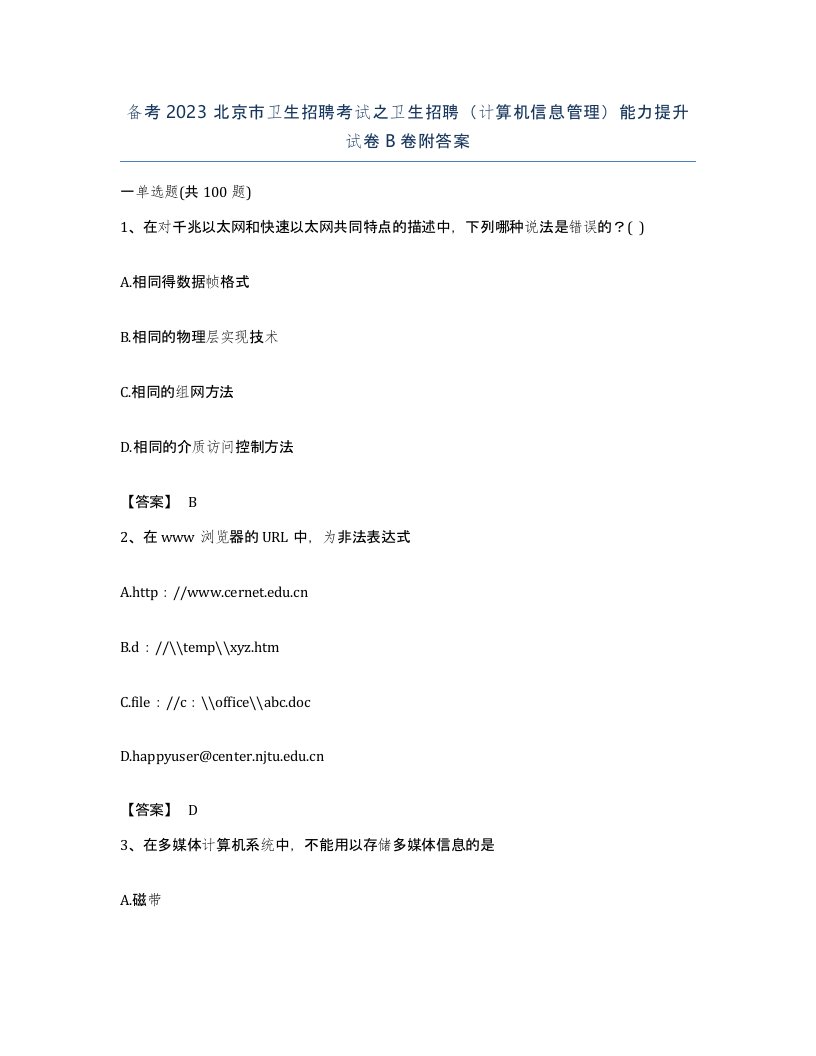 备考 2023 北京市卫生招聘考试之卫生招聘（计算机信息管理）能力提升试卷 B 卷附答案

一单选题(共 100 题)

1、在对千兆以太网和快速以太网共同特点的描述中，下列哪种说法是错误的？( )

A.相同得数据帧格式

B.相同的物理层实现技术

C.相同的组网方法

D.相同的介质访问控制方法

【答案】 B

2、在 www 浏览器的 URL 中，为非法表达式

A.http：//www.cernet.edu.cn

B.d：//\\temp\\xyz.htm

C.file：//c：\\office\\abc.doc

D.happyuser@center.njtu.edu.cn

【答案】 D

3、在多媒体计算机系统中，不能用以存储多媒体信息的是

A.磁带